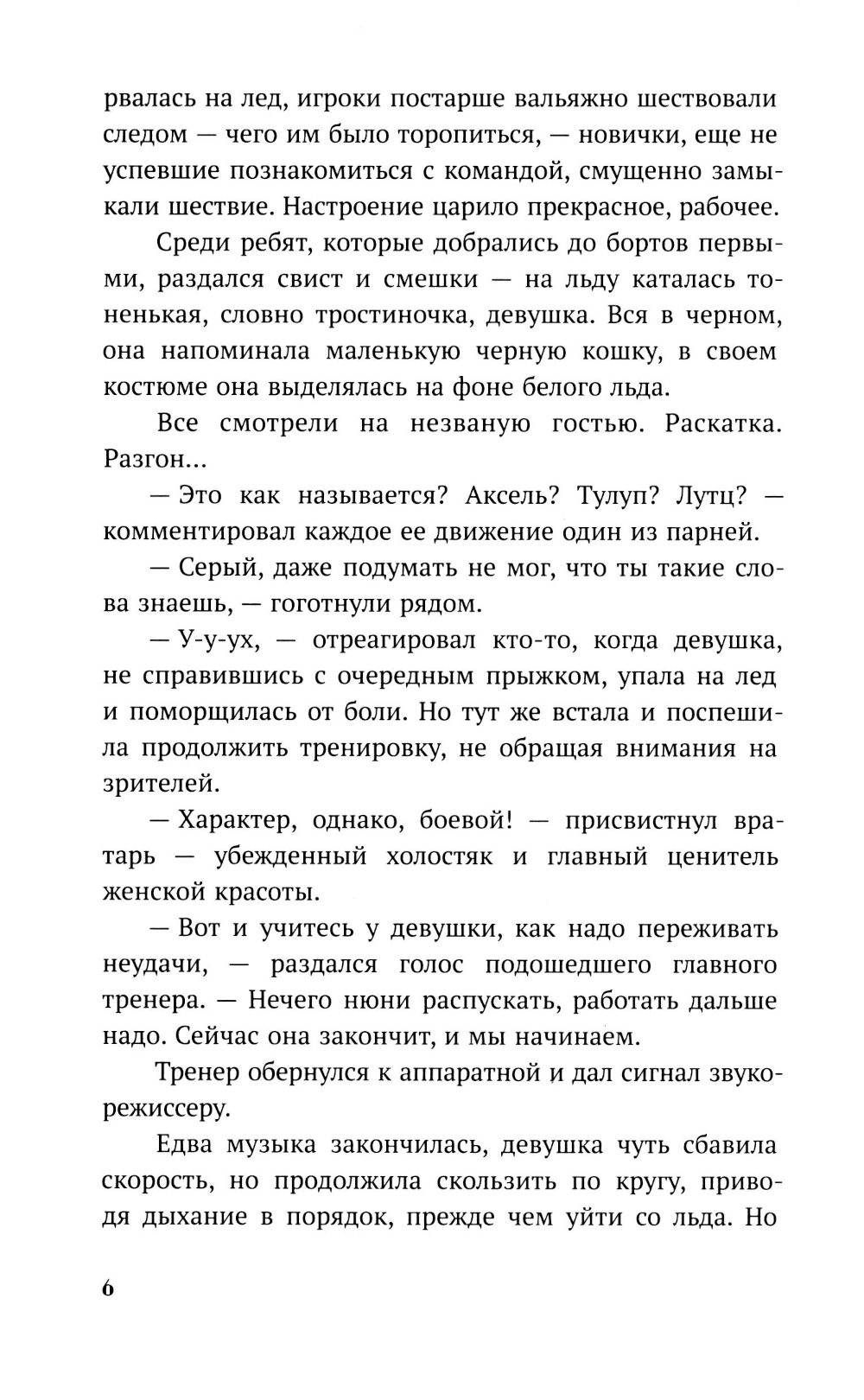 рвалась на лед, игроки постарше вальяжно шествовали следом — чего им было торопиться, — новички, еще не успевшие познакомиться с командой, смущенно замыкали шествие. Настроение царило прекрасное, рабочее.

Среди ребят, которые добрались до бортов первыми, раздался свист и смешки — на льду каталась тоненькая, словно тростиночка, девушка. Вся в черном, она напоминала маленькую черную кошку, в своем костюме она выделялась на фоне белого льда.

Все смотрели на незваную гостью. Раскатка. Разгон...

— Это как называется? Аксель? Тулуп? Лутц? — комментировал каждое ее движение один из парней.

— Серый, даже подумать не мог, что ты такие слова знаешь, — гоготнули рядом.

— У-у-ух, — отреагировал кто-то, когда девушка, не справившись с очередным прыжком, упала на лед и поморщилась от боли. Но тут же встала и поспешила продолжить тренировку, не обращая внимания на зрителей.

— Характер, однако, боевой! — присвистнул вратарь — убежденный холостяк и главный ценитель женской красоты.

— Вот и учитесь у девушки, как надо переживать неудачи, — раздался голос подошедшего главного тренера. — Нечего нюни распускать, работать дальше надо. Сейчас она закончит, и мы начинаем.

Тренер обернулся к аппаратной и дал сигнал звукорежиссеру.

Едва музыка закончилась, девушка чуть сбавила скорость, но продолжила скользить по кругу, приводя дыхание в порядок, прежде чем уйти со льда. Но

6